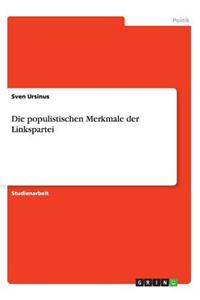 Politik

Sven Ursinus

Die populistischen Merkmale der Linkspartei

Studienarbeit

GRIN